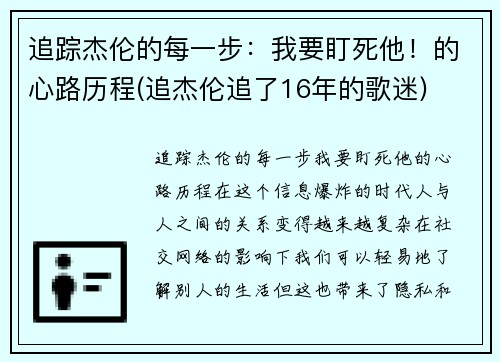 追踪杰伦的每一步：我要盯死他！的心路历程(追杰伦追了16年的歌迷)

追踪杰伦的每一步我要盯死他的心路历程在这个信息爆炸的时代人与人之间的关系变得越来越复杂在社交网络的影响下我们可以轻易地了解别人的生活但这也带来了隐私和